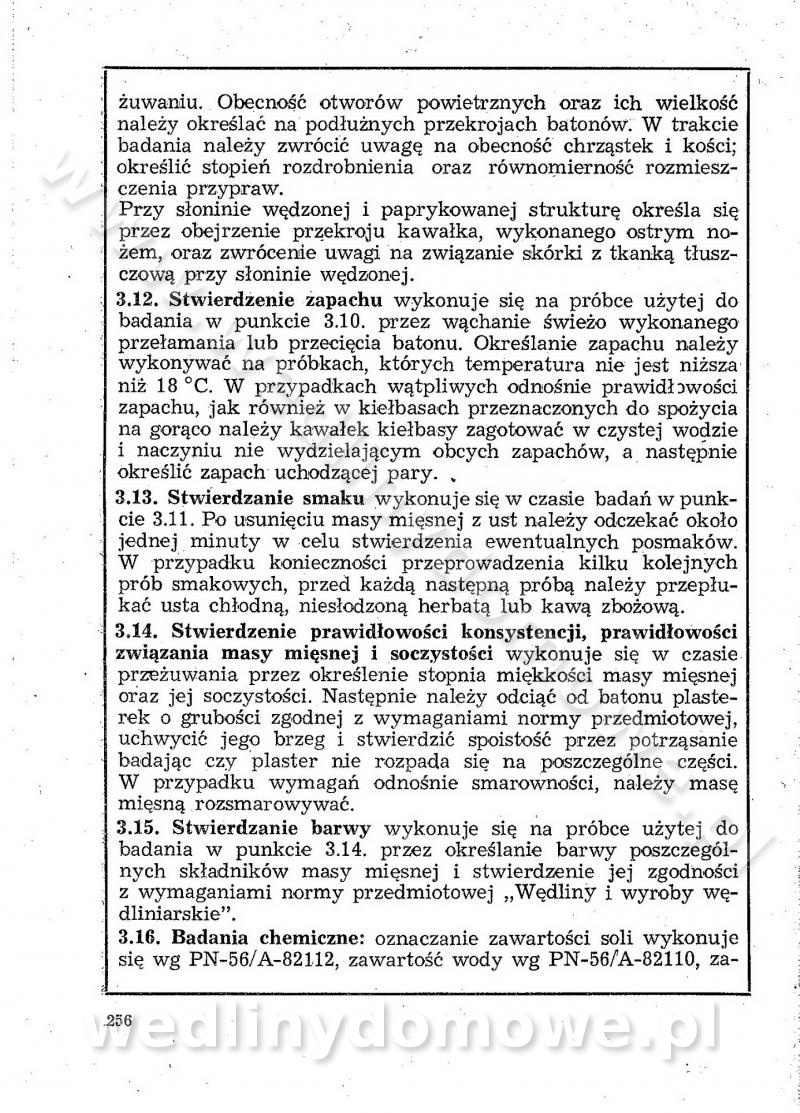 żuwaniu. Obecność otworów powietrznych oraz ich wielkość należy określać na podłużnych przekrojach batonów. W trakcie badania należy zwrócić uwagę na obecność chrząstek i kości; określić stopień rozdrobnienia oraz równomierność rozmieszczenia przypraw.
Przy słoninie wędzonej i paprykowanej strukturę określa się przez obejrzenie przekroju kawałka, wykonanego ostrym nożem, oraz zwrócenie uwagi na związanie skórki z tkanką tłuszczową przy słoninie wędzonej.

3.12. Stwierdzenie zapachu wykonuje się na próbce użytej do badania w punkcie 3.10. przez wąchanie świeżo wykonanego przełamania lub przecięcia batonu. Określanie zapachu należy wykonywać na próbkach, których temperatura nie jest niższa niż 18 °C. W przypadkach wątpliwych odnośnie prawidłowości zapachu, jak również w kiełbasach przeznaczonych do spożycia na gorąco należy kawałek kiełbasy zagotować w czystej wodzie i naczyniu nie wydzielającym obcych zapachów, a następnie określić zapach uchodzącej pary.

3.13. Stwierdzanie smaku wykonuje się w czasie badań w punkcie 3.11. Po usunięciu masy mięsnej z ust należy odczekać około jednej minuty w celu stwierdzenia ewentualnych posmaków. W przypadku konieczności przeprowadzenia kilku kolejnych prób smakowych, przed każdą następną próbą należy przepłukać usta chłodną, niesłodzoną herbatą lub kawą zbożową.

3.14. Stwierdzenie prawidłowości konsystencji, prawidłowości związania masy mięsnej i soczystości wykonuje się w czasie przeżuwania przez określenie stopnia miękkości masy mięsnej oraz jej soczystości. Następnie należy odciąć od batonu plasterek o grubości zgodnej z wymaganiami normy przedmiotowej, uchwycić jego brzeg i stwierdzić spoistość przez potrząsanie badając czy plaster nie rozpada się na poszczególne części. W przypadku wymagań odnośnie smarowności, należy masę mięsną rozsmarowywać.

3.15. Stwierdzanie barwy wykonuje się na próbce użytej do badania w punkcie 3.14. przez określanie barwy poszczególnych składników masy mięsnej i stwierdzenie jej zgodności z wymaganiami normy przedmiotowej „Wędliny i wyroby wędliniarskie".

3.16. Badania chemiczne: oznaczanie zawartości soli wykonuje się wg PN-56/A-82112, zawartość wody wg PN-56/A-82110, za-

256

wedlinydomowe.pl